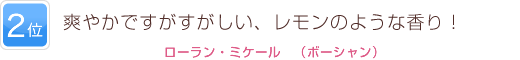 2位

爽やかですがすがしい、レモンのような香り！

ローラン・ミケール　（ボーシャン）